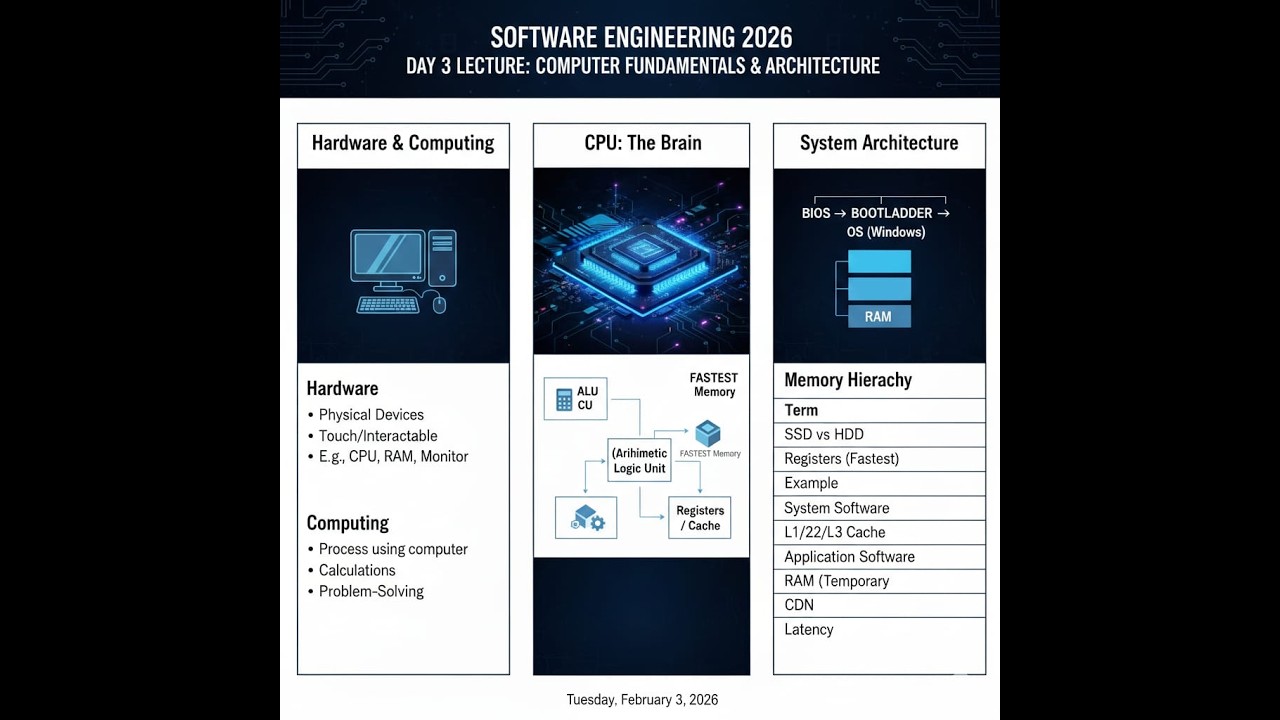 SOFTWARE ENGINEERING 2026
DAY 3 LECTURE: COMPUTER FUNDAMENTALS & ARCHITECTURE

Hardware & Computing

Hardware
• Physical Devices
• Touch/Interactable
• E.g., CPU, RAM, Monitor

Computing
• Process using computer
• Calculations
• Problem-Solving

CPU: The Brain

ALU
CU

FASTEST
Memory

(Arihimetic
Logic Unit

FASTEST Memory

Registers
/ Cache

System Architecture

BIOS → BOOTLADDER →
OS (Windows)

RAM

Memory Hierachy

| Term |
|---|
| SSD vs HDD |
| Registers (Fastest) |
| Example |
| System Software |
| L1/22/L3 Cache |
| Application Software |
| RAM (Temporary |
| CDN |
| Latency |

Tuesday, February 3, 2026